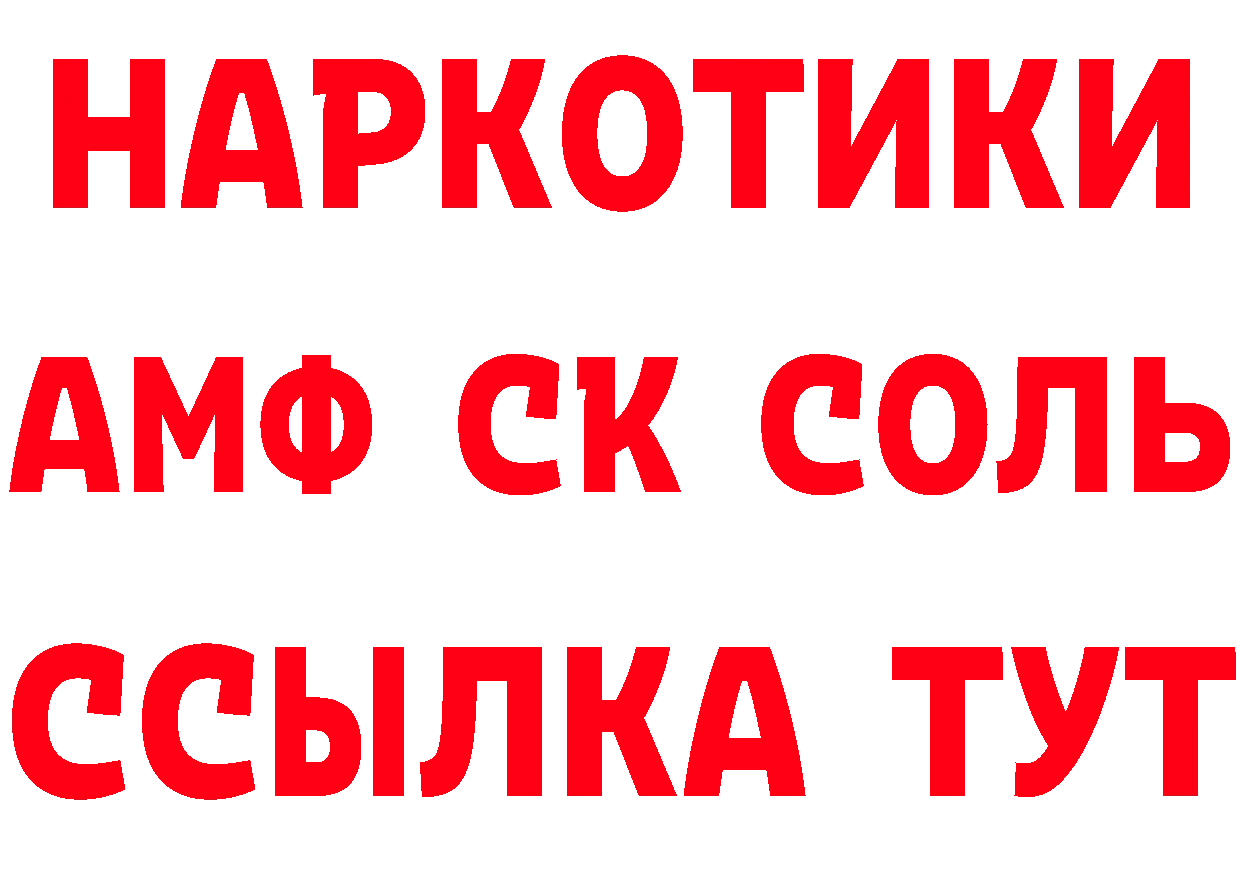 НАРКОТИКИ
АМФ СК СОЛЬ
ССЫЛКА ТУТ